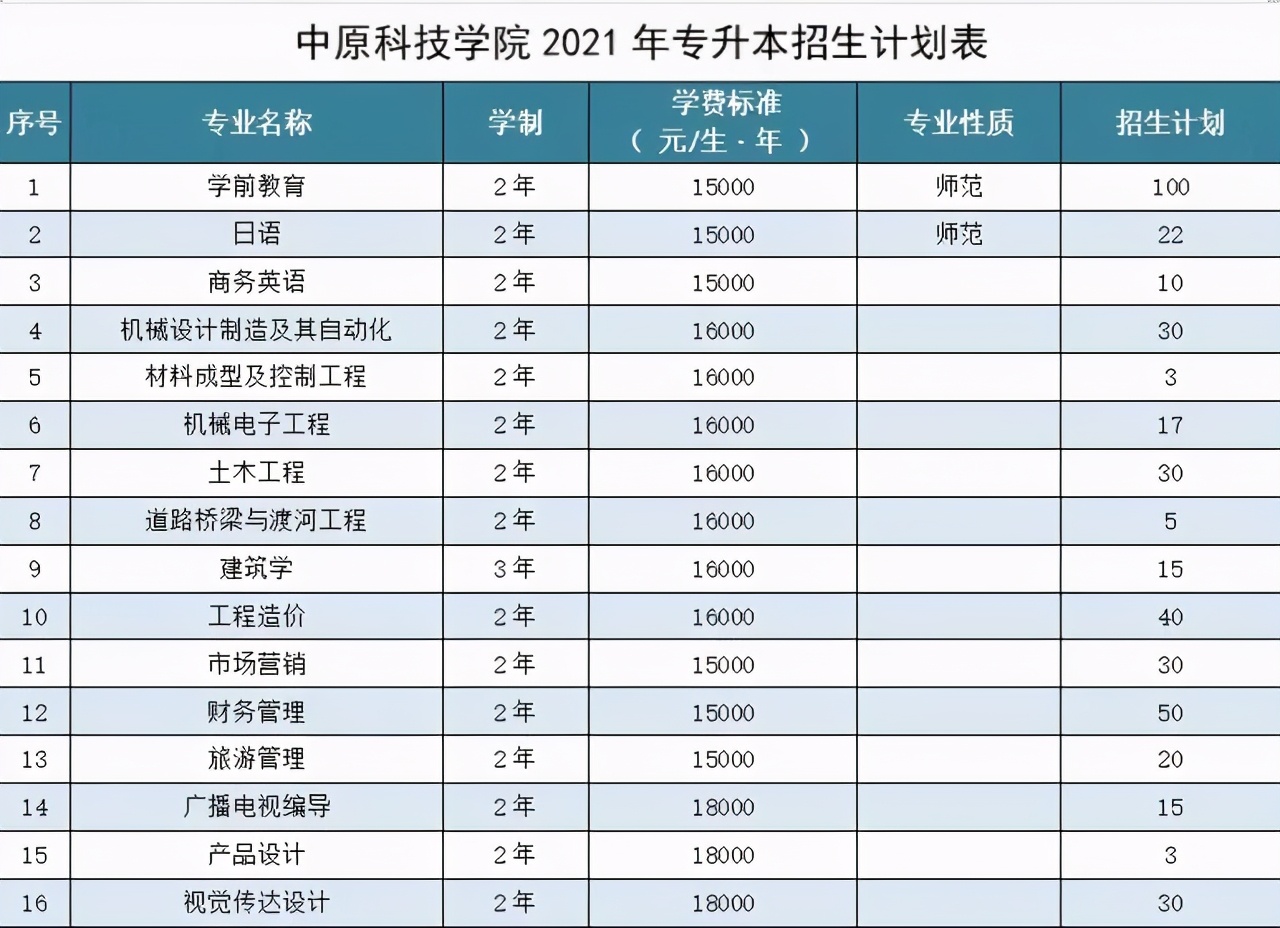 中原科技学院 2021 年专升本招生计划表

| 序号 | 专业名称 | 学制 | 学费标准（元/生·年） | 专业性质 | 招生计划 |
|---|---|---|---|---|---|
| 1 | 学前教育 | 2年 | 15000 | 师范 | 100 |
| 2 | 日语 | 2年 | 15000 | 师范 | 22 |
| 3 | 商务英语 | 2年 | 15000 | | 10 |
| 4 | 机械设计制造及其自动化 | 2年 | 16000 | | 30 |
| 5 | 材料成型及控制工程 | 2年 | 16000 | | 3 |
| 6 | 机械电子工程 | 2年 | 16000 | | 17 |
| 7 | 土木工程 | 2年 | 16000 | | 30 |
| 8 | 道路桥梁与渡河工程 | 2年 | 16000 | | 5 |
| 9 | 建筑学 | 3年 | 16000 | | 15 |
| 10 | 工程造价 | 2年 | 16000 | | 40 |
| 11 | 市场营销 | 2年 | 15000 | | 30 |
| 12 | 财务管理 | 2年 | 15000 | | 50 |
| 13 | 旅游管理 | 2年 | 15000 | | 20 |
| 14 | 广播电视编导 | 2年 | 18000 | | 15 |
| 15 | 产品设计 | 2年 | 18000 | | 3 |
| 16 | 视觉传达设计 | 2年 | 18000 | | 30 |